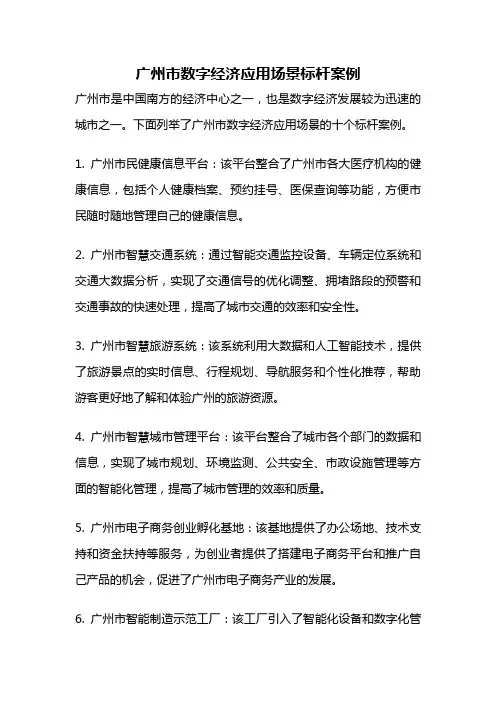 广州市数字经济应用场景标杆案例

广州市是中国南方的经济中心之一，也是数字经济发展较为迅速的城市之一。下面列举了广州市数字经济应用场景的十个标杆案例。

1. 广州市民健康信息平台：该平台整合了广州市各大医疗机构的健康信息，包括个人健康档案、预约挂号、医保查询等功能，方便市民随时随地管理自己的健康信息。

2. 广州市智慧交通系统：通过智能交通监控设备、车辆定位系统和交通大数据分析，实现了交通信号的优化调整、拥堵路段的预警和交通事故的快速处理，提高了城市交通的效率和安全性。

3. 广州市智慧旅游系统：该系统利用大数据和人工智能技术，提供了旅游景点的实时信息、行程规划、导航服务和个性化推荐，帮助游客更好地了解和体验广州的旅游资源。

4. 广州市智慧城市管理平台：该平台整合了城市各个部门的数据和信息，实现了城市规划、环境监测、公共安全、市政设施管理等方面的智能化管理，提高了城市管理的效率和质量。

5. 广州市电子商务创业孵化基地：该基地提供了办公场地、技术支持和资金扶持等服务，为创业者提供了搭建电子商务平台和推广自己产品的机会，促进了广州市电子商务产业的发展。

6. 广州市智能制造示范工厂：该工厂引入了智能化设备和数字化管